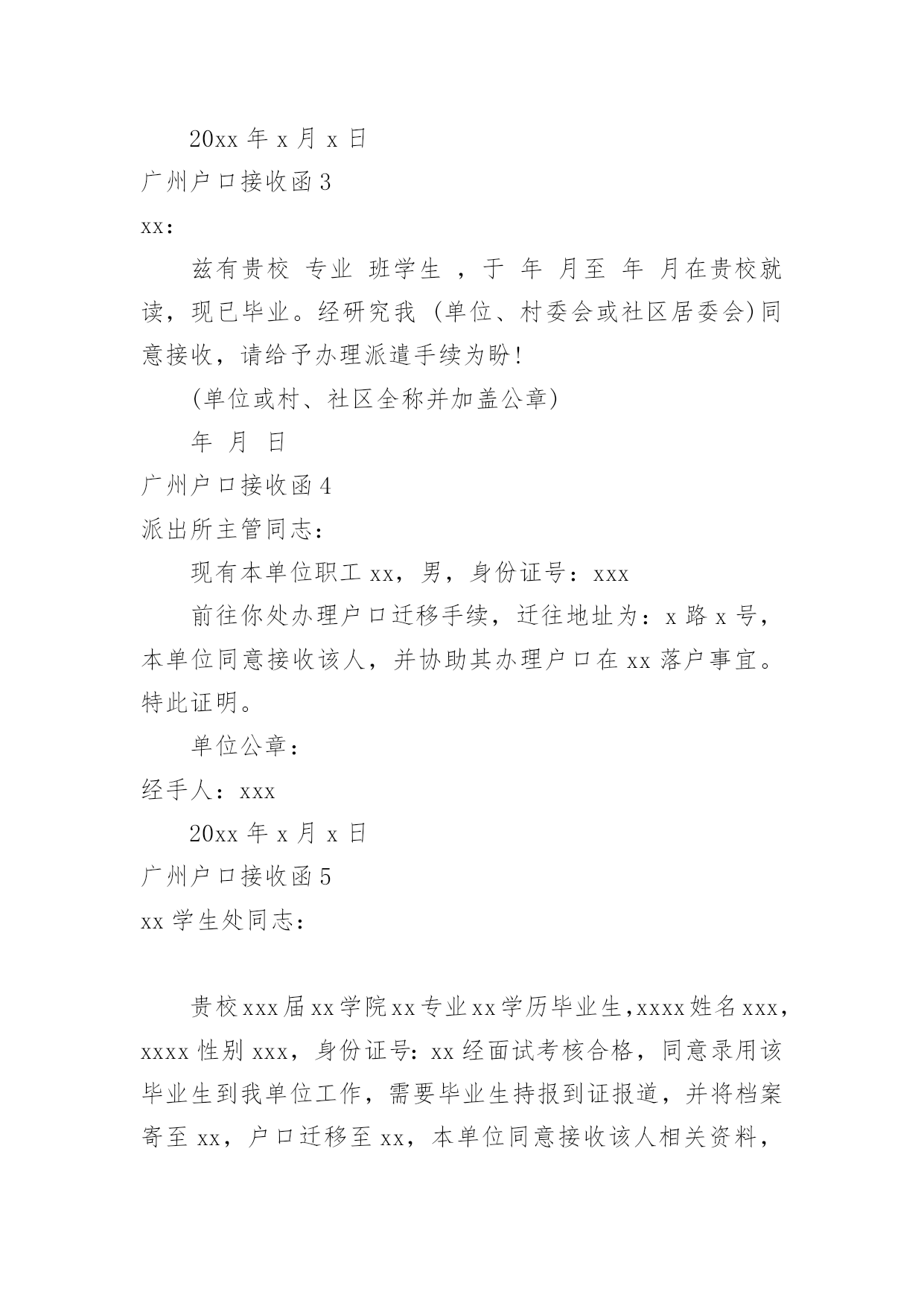 20xx 年 x 月 x 日

广州户口接收函 3

xx：

兹有贵校 专业 班学生 ，于 年 月至 年 月在贵校就读，现已毕业。经研究我 (单位、村委会或社区居委会)同意接收，请给予办理派遣手续为盼！

(单位或村、社区全称并加盖公章)

年 月 日

广州户口接收函 4

派出所主管同志：

现有本单位职工 xx，男，身份证号：xxx

前往你处办理户口迁移手续，迁往地址为：x 路 x 号，本单位同意接收该人，并协助其办理户口在 xx 落户事宜。特此证明。

单位公章：

经手人：xxx

20xx 年 x 月 x 日

广州户口接收函 5

xx 学生处同志：

贵校 xxx 届 xx 学院 xx 专业 xx 学历毕业生，xxxx 姓名 xxx，xxxx 性别 xxx，身份证号：xx 经面试考核合格，同意录用该毕业生到我单位工作，需要毕业生持报到证报道，并将档案寄至 xx，户口迁移至 xx，本单位同意接收该人相关资料，